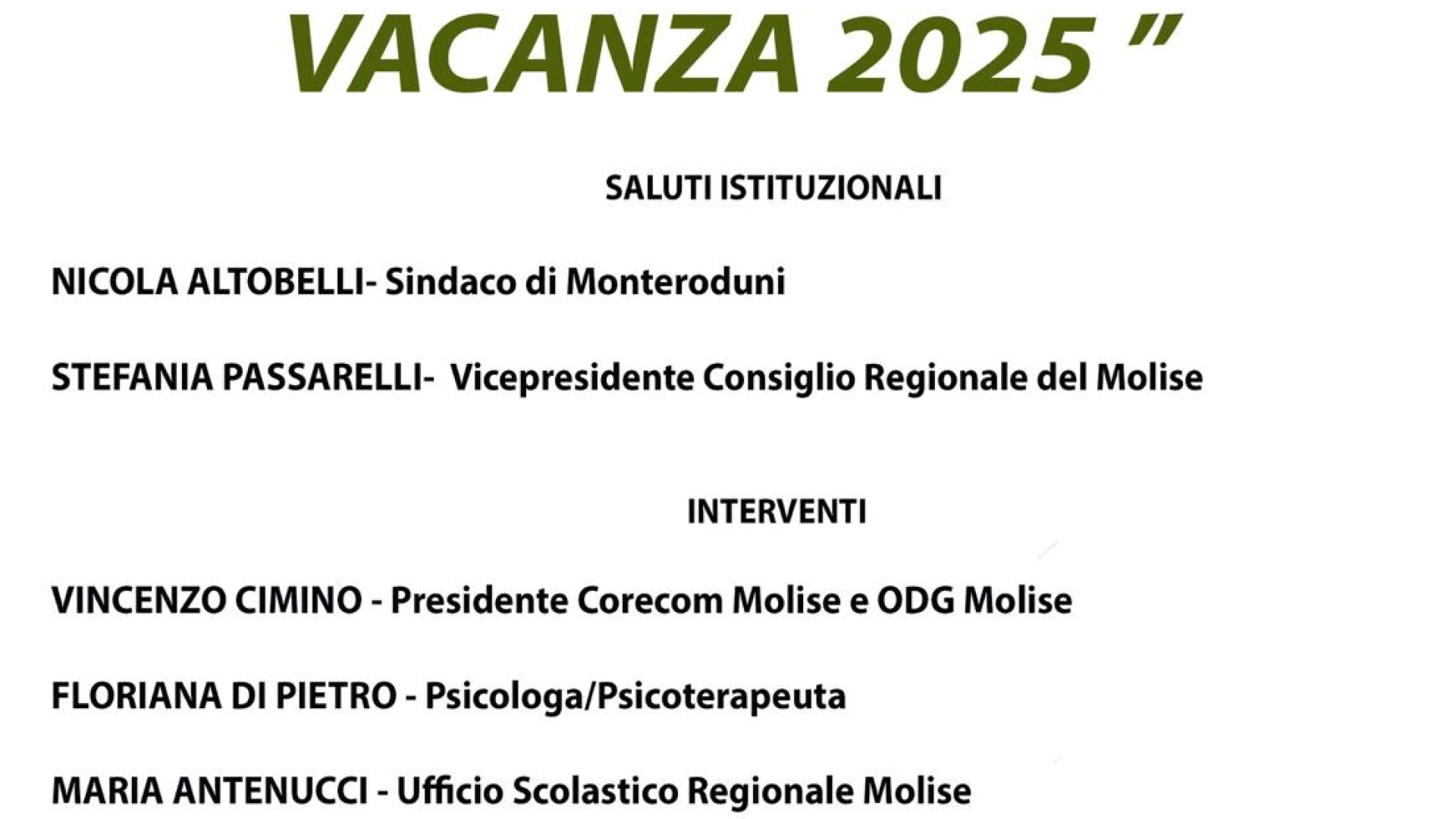 VACANZA 2025 ”

SALUTI ISTITUZIONALI

NICOLA ALTOBELLI- Sindaco di Monteroduni

STEFANIA PASSARELLI- Vicepresidente Consiglio Regionale del Molise

INTERVENTI

VINCENZO CIMINO - Presidente Corecom Molise e ODG Molise

FLORIANA DI PIETRO - Psicologa/Psicoterapeuta

MARIA ANTENUCCI - Ufficio Scolastico Regionale Molise